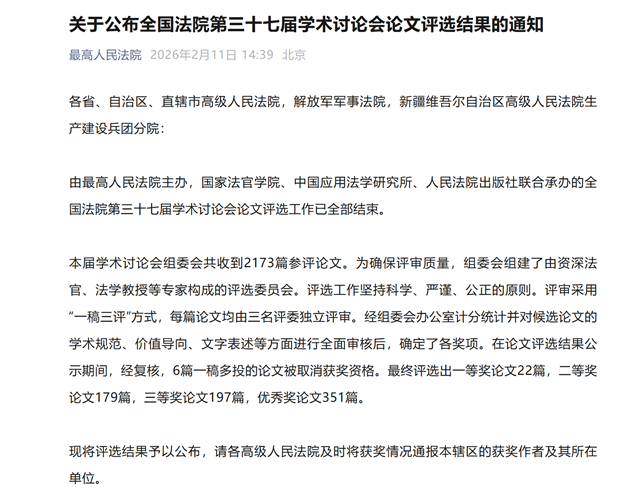 关于公布全国法院第三十七届学术讨论会论文评选结果的通知

最高人民法院 2026年2月11日 14:39 北京

各省、自治区、直辖市高级人民法院，解放军军事法院，新疆维吾尔自治区高级人民法院生产建设兵团分院：

由最高人民法院主办，国家法官学院、中国应用法学研究所、人民法院出版社联合承办的全国法院第三十七届学术讨论会论文评选工作已全部结束。

本届学术讨论会组委会共收到2173篇参评论文。为确保评审质量，组委会组建了由资深法官、法学教授等专家构成的评选委员会。评选工作坚持科学、严谨、公正的原则。评审采用“一稿三评”方式，每篇论文均由三名评委独立评审。经组委会办公室计分统计并对候选论文的学术规范、价值导向、文字表述等方面进行全面审核后，确定了各奖项。在论文评选结果公示期间，经复核，6篇一稿多投的论文被取消获奖资格。最终评选出一等奖论文22篇，二等奖论文179篇，三等奖论文197篇，优秀奖论文351篇。

现将评选结果予以公布，请各高级人民法院及时将获奖情况通报本辖区的获奖作者及其所在单位。